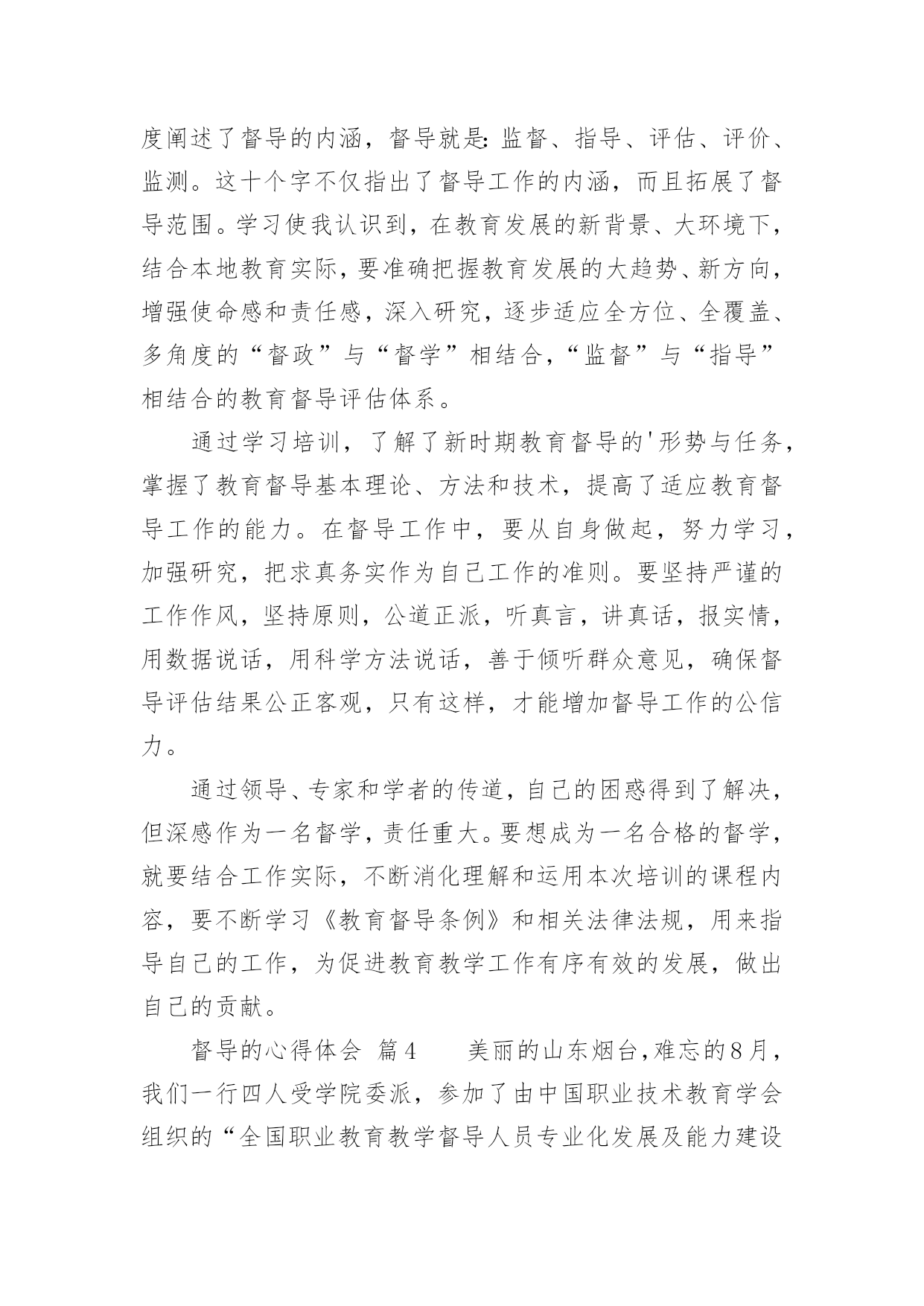 度阐述了督导的内涵，督导就是:监督、指导、评估、评价、监测。这十个字不仅指出了督导工作的内涵，而且拓展了督导范围。学习使我认识到，在教育发展的新背景、大环境下，结合本地教育实际，要准确把握教育发展的大趋势、新方向，增强使命感和责任感，深入研究，逐步适应全方位、全覆盖、多角度的“督政”与“督学”相结合，“监督”与“指导”相结合的教育督导评估体系。

通过学习培训，了解了新时期教育督导的'形势与任务，掌握了教育督导基本理论、方法和技术，提高了适应教育督导工作的能力。在督导工作中，要从自身做起，努力学习，加强研究，把求真务实作为自己工作的准则。要坚持严谨的工作作风，坚持原则，公道正派，听真言，讲真话，报实情，用数据说话，用科学方法说话，善于倾听群众意见，确保督导评估结果公正客观，只有这样，才能增加督导工作的公信力。

通过领导、专家和学者的传道，自己的困惑得到了解决，但深感作为一名督学，责任重大。要想成为一名合格的督学，就要结合工作实际，不断消化理解和运用本次培训的课程内容，要不断学习《教育督导条例》和相关法律法规，用来指导自己的工作，为促进教育教学工作有序有效的发展，做出自己的贡献。

督导的心得体会 篇4 美丽的山东烟台，难忘的8月，我们一行四人受学院委派，参加了由中国职业技术教育学会组织的“全国职业教育教学督导人员专业化发展及能力建设